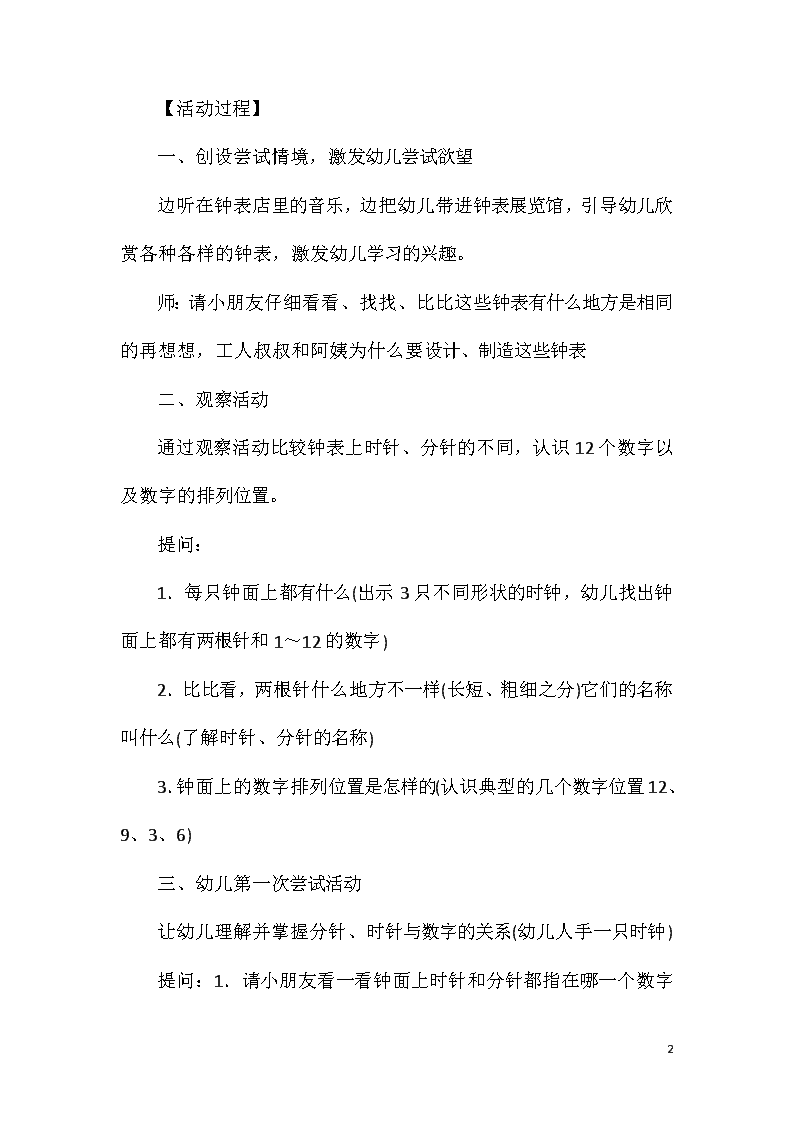 【活动过程】

一、创设尝试情境，激发幼儿尝试欲望

边听在钟表店里的音乐，边把幼儿带进钟表展览馆，引导幼儿欣赏各种各样的钟表，激发幼儿学习的兴趣。

师：请小朋友仔细看看、找找、比比这些钟表有什么地方是相同的再想想，工人叔叔和阿姨为什么要设计、制造这些钟表

二、观察活动

通过观察活动比较钟表上时针、分针的不同，认识12个数字以及数字的排列位置。

提问：

1. 每只钟面上都有什么(出示3只不同形状的时钟，幼儿找出钟面上都有两根针和1～12的数字)

2. 比比看，两根针什么地方不一样(长短、粗细之分)它们的名称叫什么(了解时针、分针的名称)

3. 钟面上的数字排列位置是怎样的(认识典型的几个数字位置12、9、3、6)

三、幼儿第一次尝试活动

让幼儿理解并掌握分针、时针与数字的关系(幼儿人手一只时钟)

提问：1. 请小朋友看一看钟面上时针和分针都指在哪一个数字

2